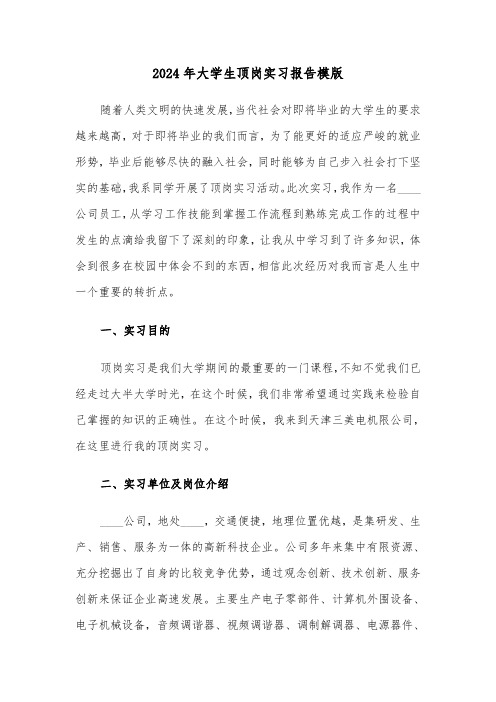 2024年大学生顶岗实习报告模版

随着人类文明的快速发展，当代社会对即将毕业的大学生的要求越来越高，对于即将毕业的我们而言，为了能更好的适应严峻的就业形势，毕业后能够尽快的融入社会，同时能够为自己步入社会打下坚实的基础，我系同学开展了顶岗实习活动。此次实习，我作为一名____公司员工，从学习工作技能到掌握工作流程到熟练完成工作的过程中发生的点滴给我留下了深刻的印象，让我从中学习到了许多知识，体会到很多在校园中体会不到的东西，相信此次经历对我而言是人生中一个重要的转折点。

一、实习目的

顶岗实习是我们大学期间的最重要的一门课程，不知不觉我们已经走过大半大学时光，在这个时候，我们非常希望通过实践来检验自己掌握的知识的正确性。在这个时候，我来到天津三美电机限公司，在这里进行我的顶岗实习。

二、实习单位及岗位介绍

____公司，地处____，交通便捷，地理位置优越，是集研发、生产、销售、服务为一体的高新科技企业。公司多年来集中有限资源、充分挖掘出了自身的比较竞争优势，通过观念创新、技术创新、服务创新来保证企业高速发展。主要生产电子零部件、计算机外围设备、电子机械设备，音频调谐器、视频调谐器、调制解调器、电源器件、